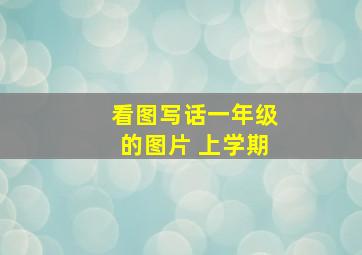 看图写话一年级的图片 上学期